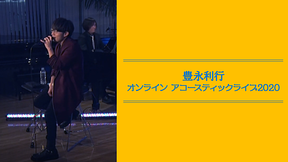 豊永利行
オンライン アコースティックライブ2020